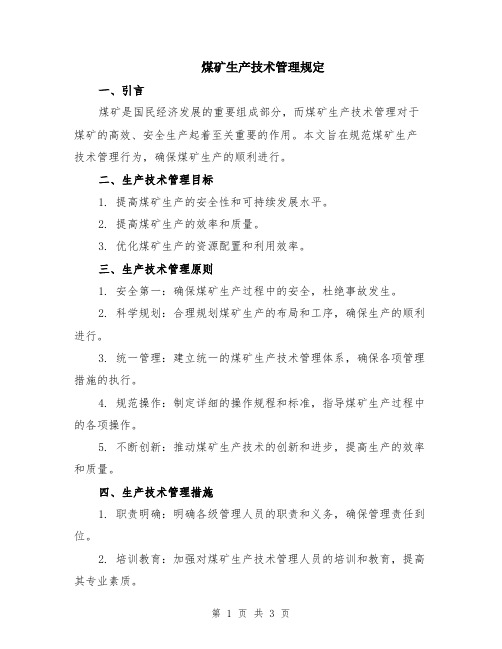 煤矿生产技术管理规定

一、引言

煤矿是国民经济发展的重要组成部分，而煤矿生产技术管理对于煤矿的高效、安全生产起着至关重要的作用。本文旨在规范煤矿生产技术管理行为，确保煤矿生产的顺利进行。

二、生产技术管理目标

1. 提高煤矿生产的安全性和可持续发展水平。

2. 提高煤矿生产的效率和质量。

3. 优化煤矿生产的资源配置和利用效率。

三、生产技术管理原则

1. 安全第一：确保煤矿生产过程中的安全，杜绝事故发生。

2. 科学规划：合理规划煤矿生产的布局和工序，确保生产的顺利进行。

3. 统一管理：建立统一的煤矿生产技术管理体系，确保各项管理措施的执行。

4. 规范操作：制定详细的操作规程和标准，指导煤矿生产过程中的各项操作。

5. 不断创新：推动煤矿生产技术的创新和进步，提高生产的效率和质量。

四、生产技术管理措施

1. 职责明确：明确各级管理人员的职责和义务，确保管理责任到位。

2. 培训教育：加强对煤矿生产技术管理人员的培训和教育，提高其专业素质。

第 1 页 共 3 页